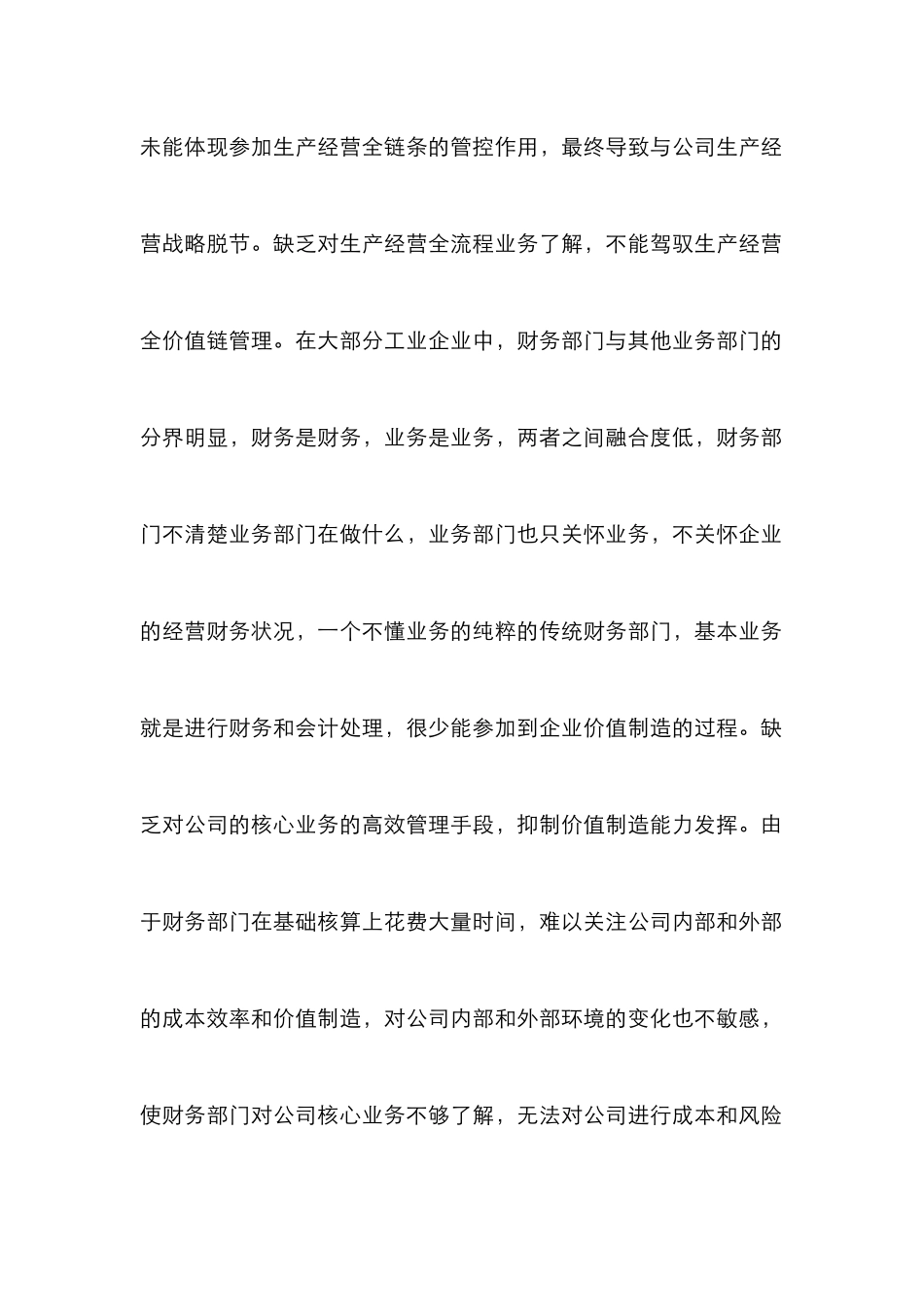 未能体现参加生产经营全链条的管控作用，最终导致与公司生产经营战略脱节。缺乏对生产经营全流程业务了解，不能驾驭生产经营全价值链管理。在大部分工业企业中，财务部门与其他业务部门的分界明显，财务是财务，业务是业务，两者之间融合度低，财务部门不清楚业务部门在做什么，业务部门也只关怀业务，不关怀企业的经营财务状况，一个不懂业务的纯粹的传统财务部门，基本业务就是进行财务和会计处理，很少能参加到企业价值制造的过程。缺乏对公司的核心业务的高效管理手段，抑制价值制造能力发挥。由于财务部门在基础核算上花费大量时间，难以关注公司内部和外部的成本效率和价值制造，对公司内部和外部环境的变化也不敏感，使财务部门对公司核心业务不够了解，无法对公司进行成本和风险